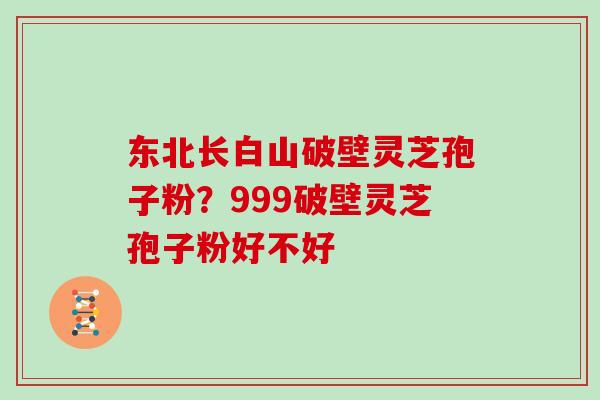 东北长白山破壁灵芝孢子粉？999破壁灵芝孢子粉好不好